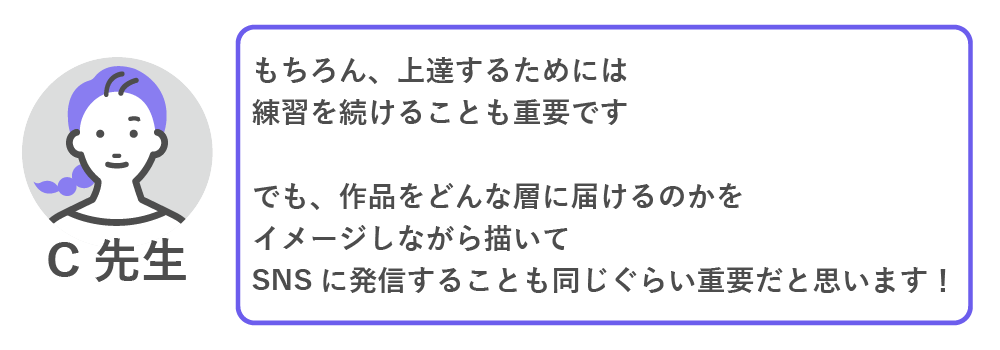 C 先生

もちろん、上達するためには
練習を続けることも重要です

でも、作品をどんな層に届けるのかを
イメージしながら描いて
SNS に発信することも同じぐらい重要だと思います！